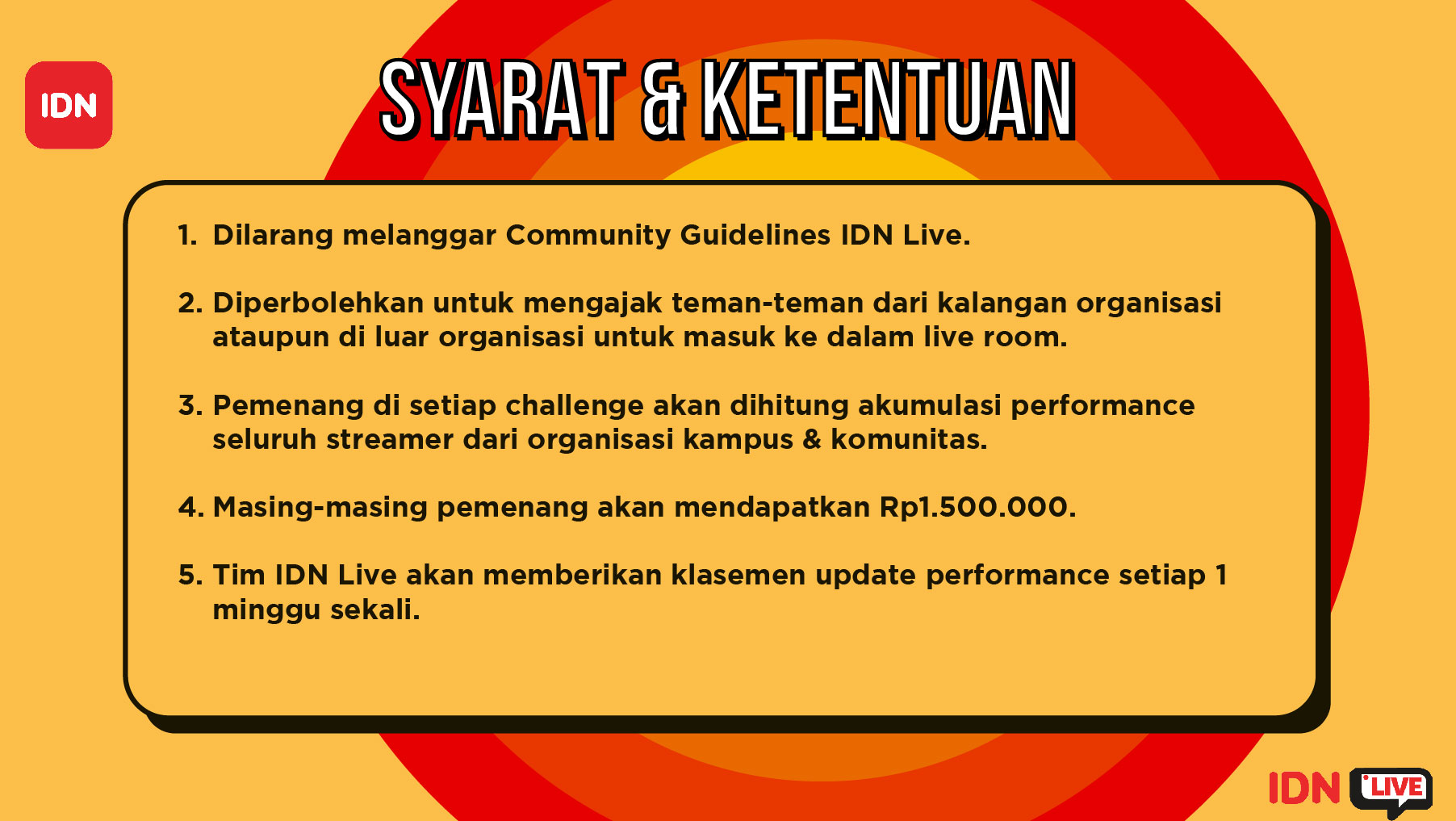 IDN

SYARAT & KETENTUAN

1. Dilarang melanggar Community Guidelines IDN Live.

2. Diperbolehkan untuk mengajak teman-teman dari kalangan organisasi ataupun di luar organisasi untuk masuk ke dalam live room.

3. Pemenang di setiap challenge akan dihitung akumulasi performance seluruh streamer dari organisasi kampus & komunitas.

4. Masing-masing pemenang akan mendapatkan Rp1.500.000.

5. Tim IDN Live akan memberikan klasemen update performance setiap 1 minggu sekali.

IDN LIVE